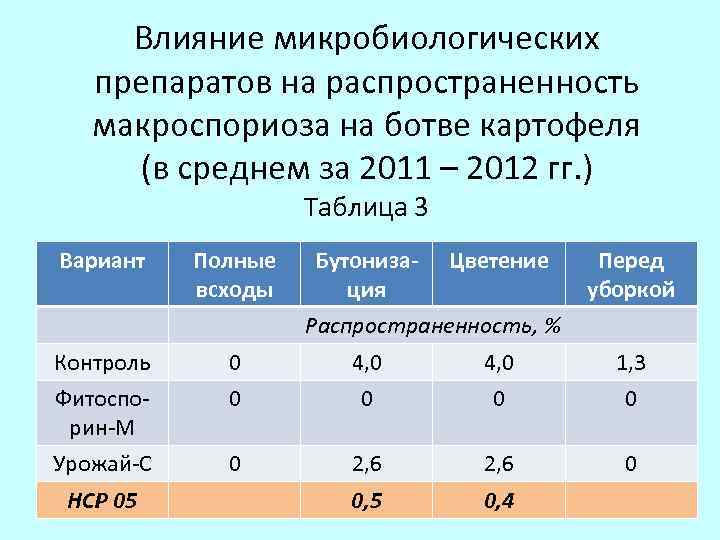 Влияние микробиологических препаратов на распространенность макроспориоза на ботве картофеля (в среднем за 2011 – 2012 гг.)

Таблица 3

| Вариант | Полные всходы | Бутонизация | Цветение | Перед уборкой |
|---|---|---|---|---|
| | Распространенность, % | | | |
| Контроль | 0 | 4,0 | 4,0 | 1,3 |
| Фитоспорин-М | 0 | 0 | 0 | 0 |
| Урожай-С | 0 | 2,6 | 2,6 | 0 |
| НСР 05 | | 0,5 | 0,4 | |